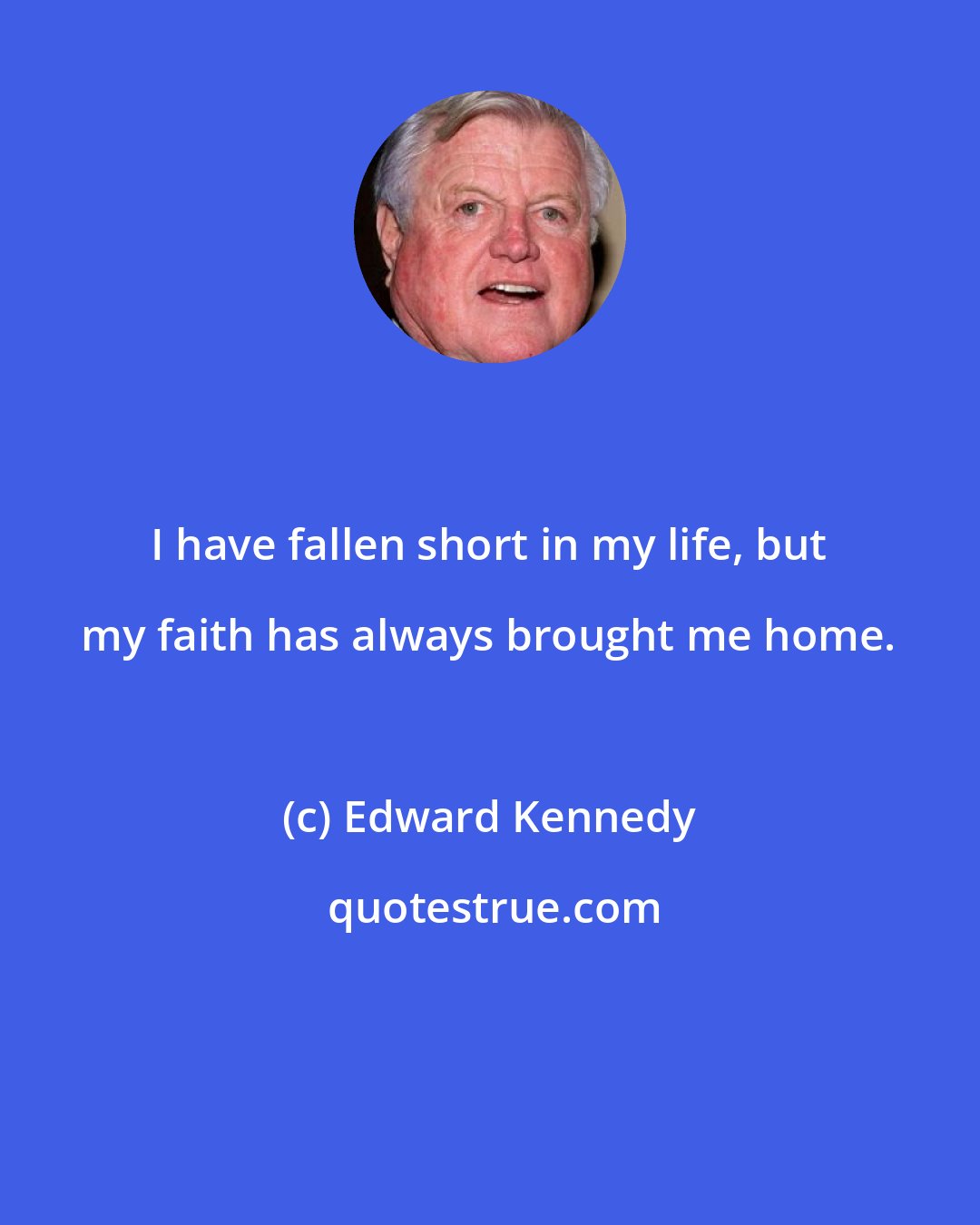 I have fallen short in my life, but my faith has always brought me home.

(c) Edward Kennedy

quotestrue.com